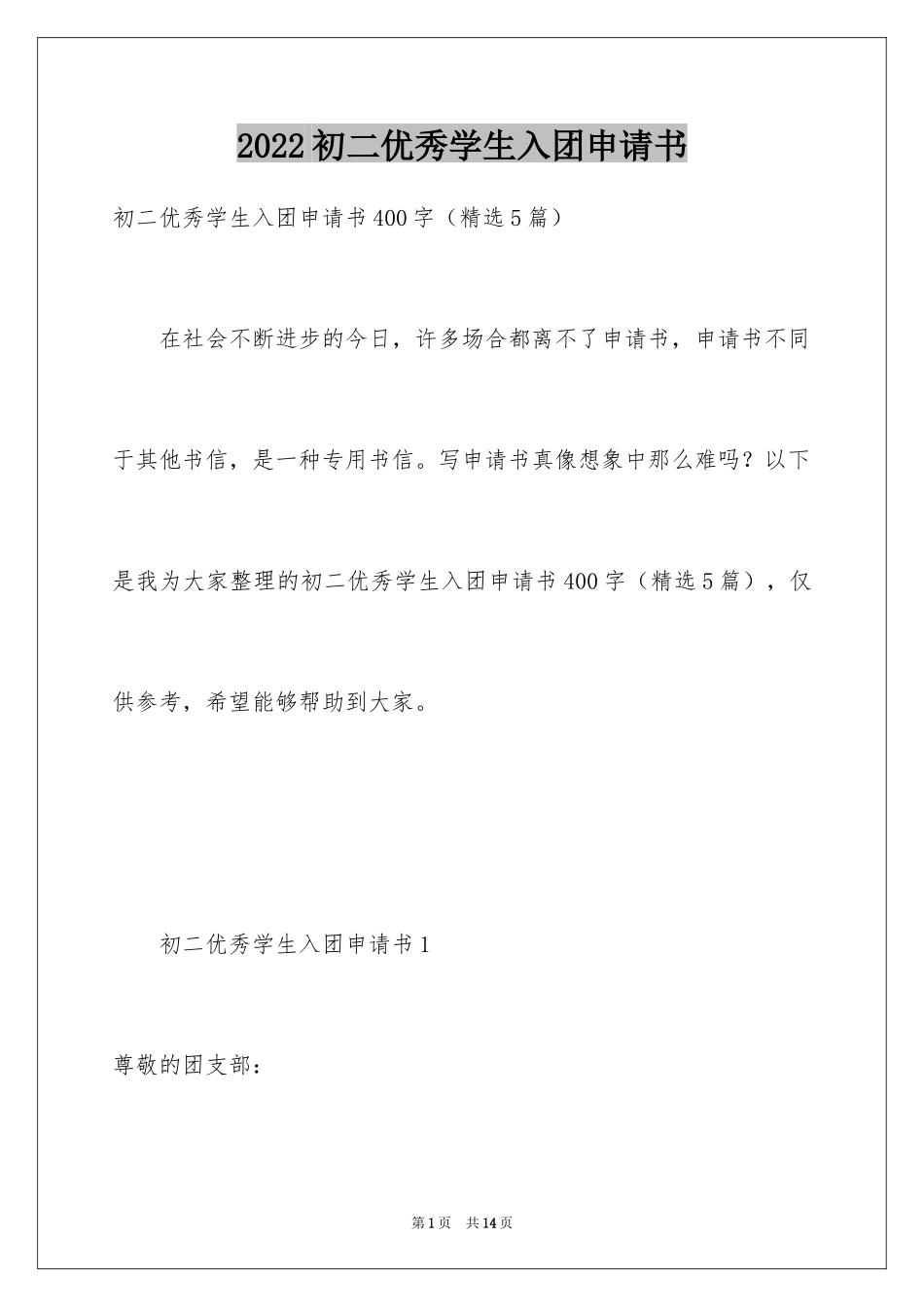 2022初二优秀学生入团申请书

初二优秀学生入团申请书400字（精选5篇）

在社会不断进步的今日，许多场合都离不了申请书，申请书不同于其他书信，是一种专用书信。写申请书真像想象中那么难吗？以下是我为大家整理的初二优秀学生入团申请书400字（精选5篇），仅供参考，希望能够帮助到大家。

初二优秀学生入团申请书1

尊敬的团支部：

第1页 共14页